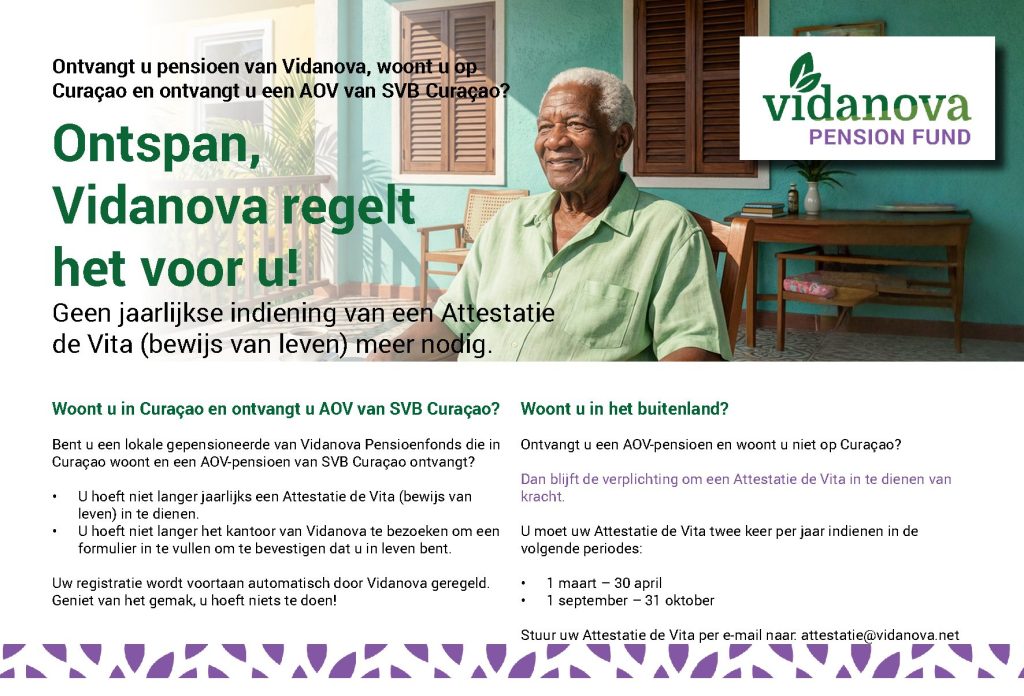 Ontvangt u pensioen van Vidanova, woont u op Curaçao en ontvangt u een AOV van SVB Curaçao?

Ontspan, Vidanova regelt het voor u!

Geen jaarlijkse indiening van een Attestatie de Vita (bewijs van leven) meer nodig.

vidanova
PENSION FUND

Woont u in Curaçao en ontvangt u AOV van SVB Curaçao?

Bent u een lokale gepensioneerde van Vidanova Pensioenfonds die in Curaçao woont en een AOV-pensioen van SVB Curaçao ontvangt?

• U hoeft niet langer jaarlijks een Attestatie de Vita (bewijs van leven) in te dienen.
• U hoeft niet langer het kantoor van Vidanova te bezoeken om een formulier in te vullen om te bevestigen dat u in leven bent.

Uw registratie wordt voortaan automatisch door Vidanova geregeld. Geniet van het gemak, u hoeft niets te doen!

Woont u in het buitenland?

Ontvangt u een AOV-pensioen en woont u niet op Curaçao?

Dan blijft de verplichting om een Attestatie de Vita in te dienen van kracht.

U moet uw Attestatie de Vita twee keer per jaar indienen in de volgende periodes:

• 1 maart – 30 april
• 1 september – 31 oktober

Stuur uw Attestatie de Vita per e-mail naar: attestatie@vidanova.net